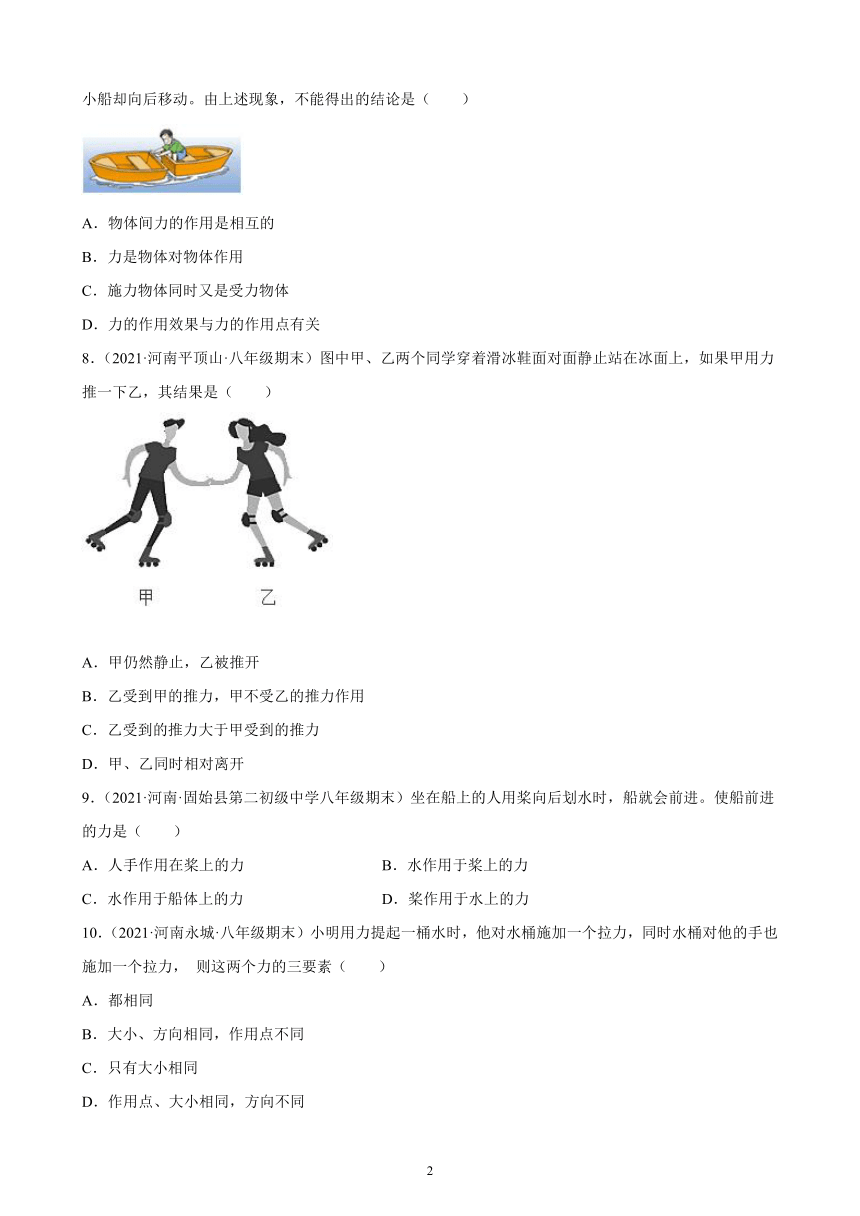 小船却向后移动。由上述现象，不能得出的结论是（　　）

A．物体间力的作用是相互的

B．力是物体对物体作用

C．施力物体同时又是受力物体

D．力的作用效果与力的作用点有关

8．（2021·河南平顶山·八年级期末）图中甲、乙两个同学穿着滑冰鞋面对面静止站在冰面上，如果甲用力推一下乙，其结果是（　　）

甲　　乙

A．甲仍然静止，乙被推开

B．乙受到甲的推力，甲不受乙的推力作用

C．乙受到的推力大于甲受到的推力

D．甲、乙同时相对离开

9．（2021·河南·固始县第二初级中学八年级期末）坐在船上的人用桨向后划水时，船就会前进。使船前进的力是（　　）

A．人手作用在桨上的力

B．水作用于桨上的力

C．水作用于船体上的力

D．桨作用于水上的力

10．（2021·河南永城·八年级期末）小明用力提起一桶水时，他对水桶施加一个拉力，同时水桶对他的手也施加一个拉力， 则这两个力的三要素（　　）

A．都相同

B．大小、方向相同，作用点不同

C．只有大小相同

D．作用点、大小相同，方向不同

2